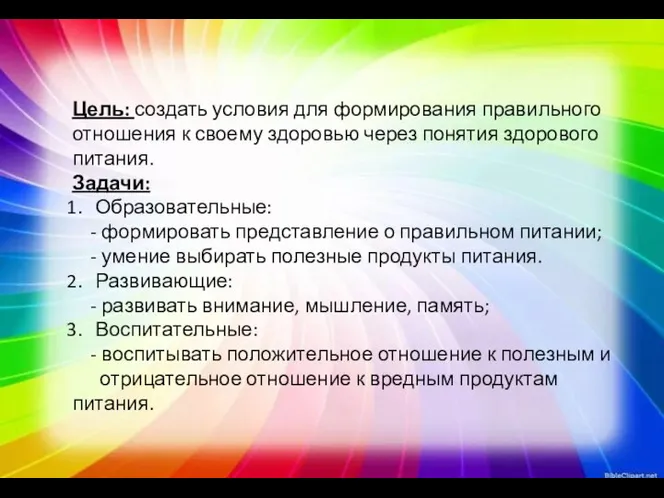 Цель: создать условия для формирования правильного отношения к своему здоровью через понятия здорового питания.
Задачи:
1. Образовательные:
- формировать представление о правильном питании;
- умение выбирать полезные продукты питания.
2. Развивающие:
- развивать внимание, мышление, память;
3. Воспитательные:
- воспитывать положительное отношение к полезным и отрицательное отношение к вредным продуктам питания.

BibleClipart.net